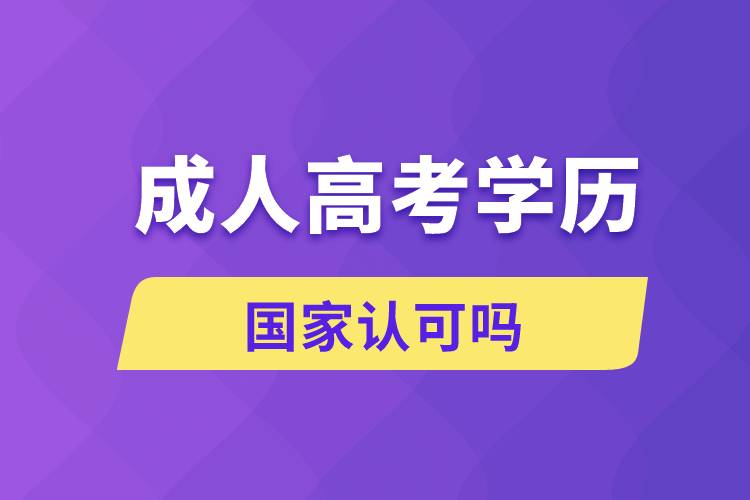 成人高考学历

国家认可吗